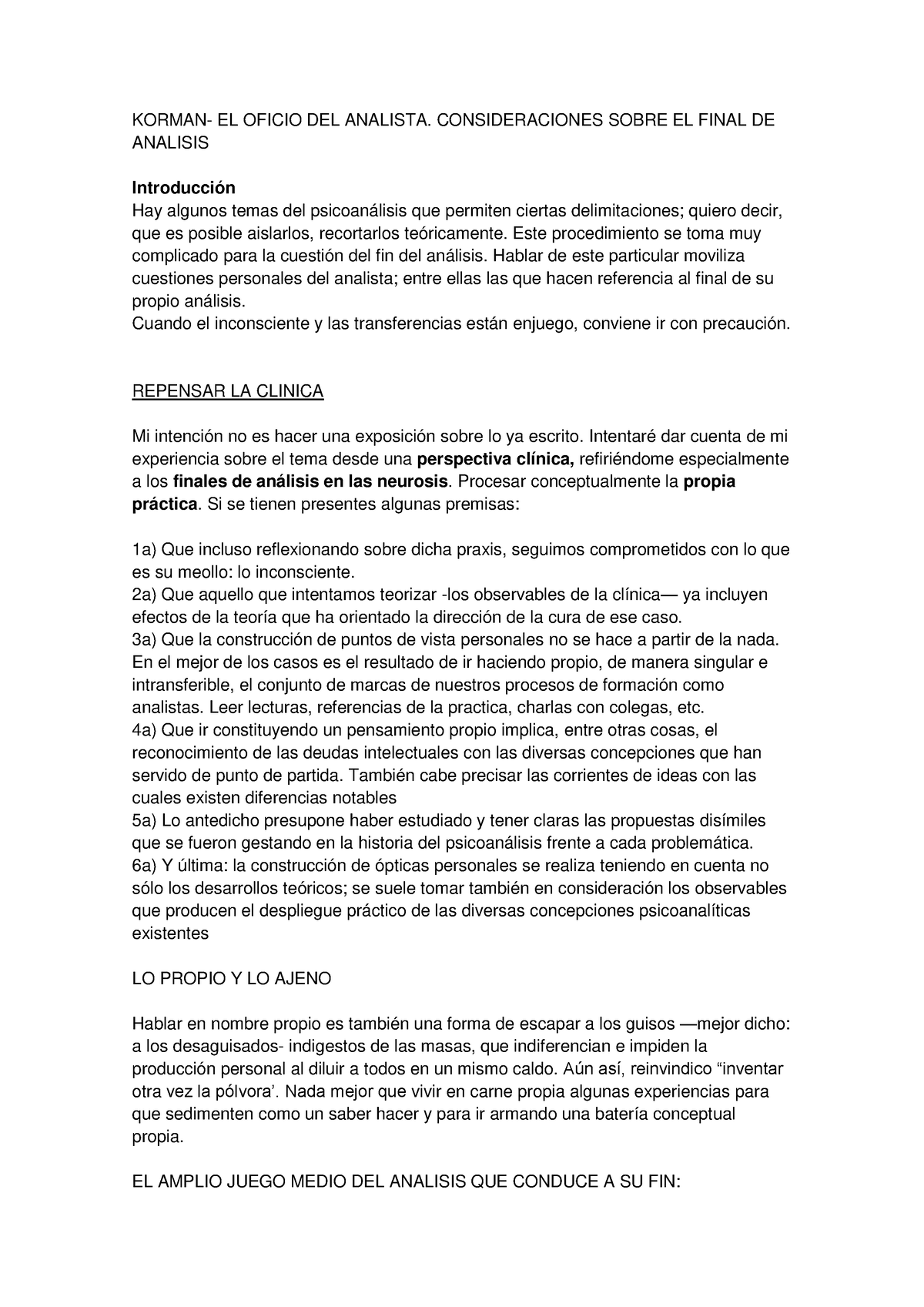 KORMAN- EL OFICIO DEL ANALISTA. CONSIDERACIONES SOBRE EL FINAL DE ANALISIS

Introducción
Hay algunos temas del psicoanálisis que permiten ciertas delimitaciones; quiero decir, que es posible aislarlos, recortarlos teóricamente. Este procedimiento se toma muy complicado para la cuestión del fin del análisis. Hablar de este particular moviliza cuestiones personales del analista; entre ellas las que hacen referencia al final de su propio análisis.
Cuando el inconsciente y las transferencias están enjuego, conviene ir con precaución.

REPENSAR LA CLINICA

Mi intención no es hacer una exposición sobre lo ya escrito. Intentaré dar cuenta de mi experiencia sobre el tema desde una perspectiva clínica, refiriéndome especialmente a los finales de análisis en las neurosis. Procesar conceptualmente la propia práctica. Si se tienen presentes algunas premisas:

1a) Que incluso reflexionando sobre dicha praxis, seguimos comprometidos con lo que es su meollo: lo inconsciente.
2a) Que aquello que intentamos teorizar -los observables de la clínica— ya incluyen efectos de la teoría que ha orientado la dirección de la cura de ese caso.
3a) Que la construcción de puntos de vista personales no se hace a partir de la nada. En el mejor de los casos es el resultado de ir haciendo propio, de manera singular e intransferible, el conjunto de marcas de nuestros procesos de formación como analistas. Leer lecturas, referencias de la practica, charlas con colegas, etc.
4a) Que ir constituyendo un pensamiento propio implica, entre otras cosas, el reconocimiento de las deudas intelectuales con las diversas concepciones que han servido de punto de partida. También cabe precisar las corrientes de ideas con las cuales existen diferencias notables
5a) Lo antedicho presupone haber estudiado y tener claras las propuestas disímiles que se fueron gestando en la historia del psicoanálisis frente a cada problemática.
6a) Y última: la construcción de ópticas personales se realiza teniendo en cuenta no sólo los desarrollos teóricos; se suele tomar también en consideración los observables que producen el despliegue práctico de las diversas concepciones psicoanalíticas existentes

LO PROPIO Y LO AJENO

Hablar en nombre propio es también una forma de escapar a los guisos —mejor dicho: a los desaguisados- indigestos de las masas, que indiferencian e impiden la producción personal al diluir a todos en un mismo caldo. Aún así, reinvindico “inventar otra vez la pólvora’. Nada mejor que vivir en carne propia algunas experiencias para que sedimenten como un saber hacer y para ir armando una batería conceptual propia.

EL AMPLIO JUEGO MEDIO DEL ANALISIS QUE CONDUCE A SU FIN: